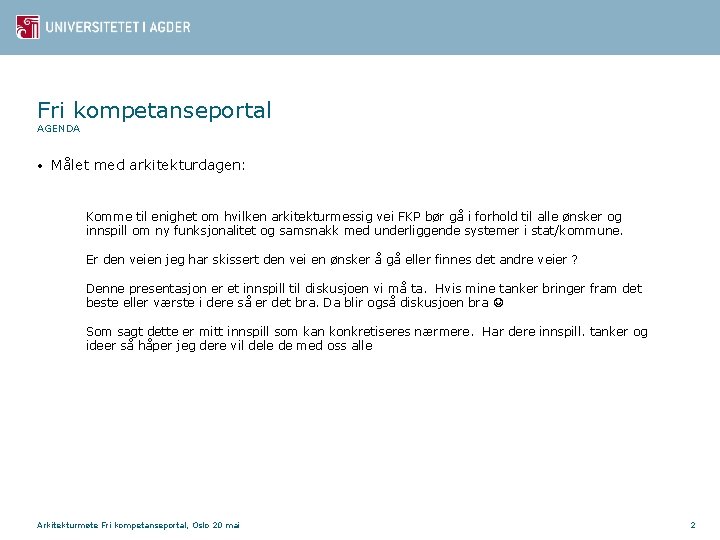 UNIVERSITETET I AGDER

Fri kompetanseportal
AGENDA

• Målet med arkitekturdagen:

Komme til enighet om hvilken arkitekturmessig vei FKP bør gå i forhold til alle ønsker og innspill om ny funksjonalitet og samsnakk med underliggende systemer i stat/kommune.

Er den veien jeg har skissert den vei en ønsker å gå eller finnes det andre veier ?

Denne presentasjon er et innspill til diskusjoen vi må ta. Hvis mine tanker bringer fram det beste eller værste i dere så er det bra. Da blir også diskusjoen bra ☺

Som sagt dette er mitt innspill som kan konkretiseres nærmere. Har dere innspill. tanker og ideer så håper jeg dere vil dele de med oss alle

Arkitekturmøte Fri kompetanseportal, Oslo 20 mai

2